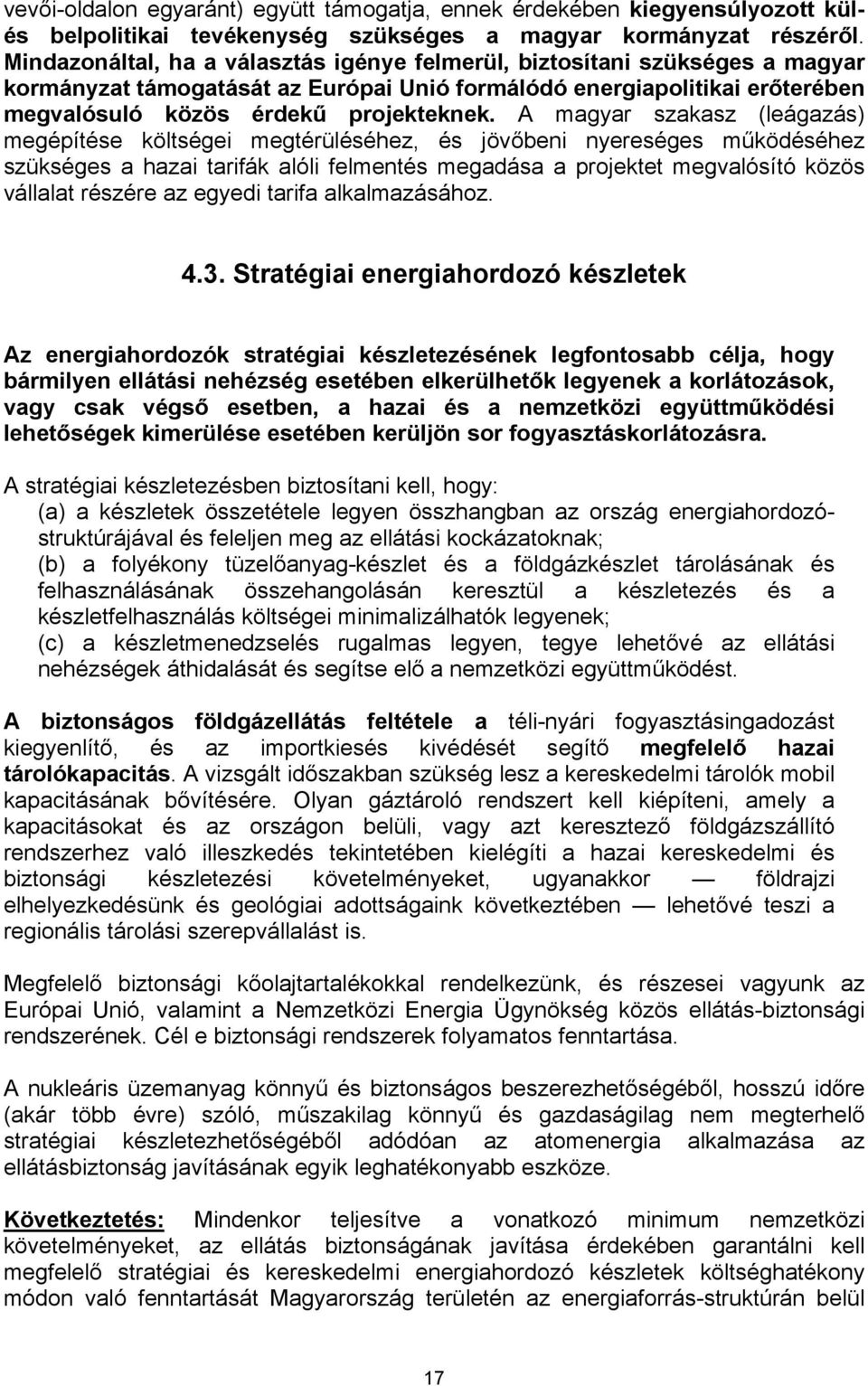 vevői-oldalon egyaránt) együtt támogatja, ennek érdekében kiegyensúlyozott kül- és belpolitikai tevékenység szükséges a magyar kormányzat részéről. Mindazonáltal, ha a választás igénye felmerül, biztosítani szükséges a magyar kormányzat támogatását az Európai Unió formálódó energiapolitikai erőterében megvalósuló közös érdekű projekteknek. A magyar szakasz (leágazás) megépítése költségei megtérüléséhez, és jövőbeni nyereséges működéséhez szükséges a hazai tarifák alóli felmentés megadása a projektet megvalósító közös vállalat részére az egyedi tarifa alkalmazásához.

4.3. Stratégiai energiahordozó készletek

Az energiahordozók stratégiai készletezésének legfontosabb célja, hogy bármilyen ellátási nehézség esetében elkerülhetők legyenek a korlátozások, vagy csak végső esetben, a hazai és a nemzetközi együttműködési lehetőségek kimerülése esetében kerüljön sor fogyasztáskorlátozásra.

A stratégiai készletezésben biztosítani kell, hogy:
(a) a készletek összetétele legyen összhangban az ország energiahordozó-struktúrájával és feleljen meg az ellátási kockázatoknak;
(b) a folyékony tüzelőanyag-készlet és a földgázkészlet tárolásának és felhasználásának összehangolásán keresztül a készletezés és a készletfelhasználás költségei minimalizálhatók legyenek;
(c) a készletmenedzselés rugalmas legyen, tegye lehetővé az ellátási nehézségek áthidalását és segítse elő a nemzetközi együttműködést.

A biztonságos földgázellátás feltétele a téli-nyári fogyasztásingadozást kiegyenlítő, és az importkiesés kivédését segítő megfelelő hazai tárolókapacitás. A vizsgált időszakban szükség lesz a kereskedelmi tárolók mobil kapacitásának bővítésére. Olyan gáztároló rendszert kell kiépíteni, amely a kapacitásokat és az országon belüli, vagy azt keresztező földgázszállító rendszerhez való illeszkedés tekintetében kielégíti a hazai kereskedelmi és biztonsági készletezési követelményeket, ugyanakkor — földrajzi elhelyezkedésünk és geológiai adottságaink következtében — lehetővé teszi a regionális tárolási szerepvállalást is.

Megfelelő biztonsági kőolajtartalékokkal rendelkezünk, és részesei vagyunk az Európai Unió, valamint a Nemzetközi Energia Ügynökség közös ellátás-biztonsági rendszerének. Cél e biztonsági rendszerek folyamatos fenntartása.

A nukleáris üzemanyag könnyű és biztonságos beszerezhetőségéből, hosszú időre (akár több évre) szóló, műszakilag könnyű és gazdaságilag nem megterhelő stratégiai készletezhetőségéből adódóan az atomenergia alkalmazása az ellátásbiztonság javításának egyik leghatékonyabb eszköze.

Következtetés: Mindenkor teljesítve a vonatkozó minimum nemzetközi követelményeket, az ellátás biztonságának javítása érdekében garantálni kell megfelelő stratégiai és kereskedelmi energiahordozó készletek költséghatékony módon való fenntartását Magyarország területén az energiaforrás-struktúrán belül

17